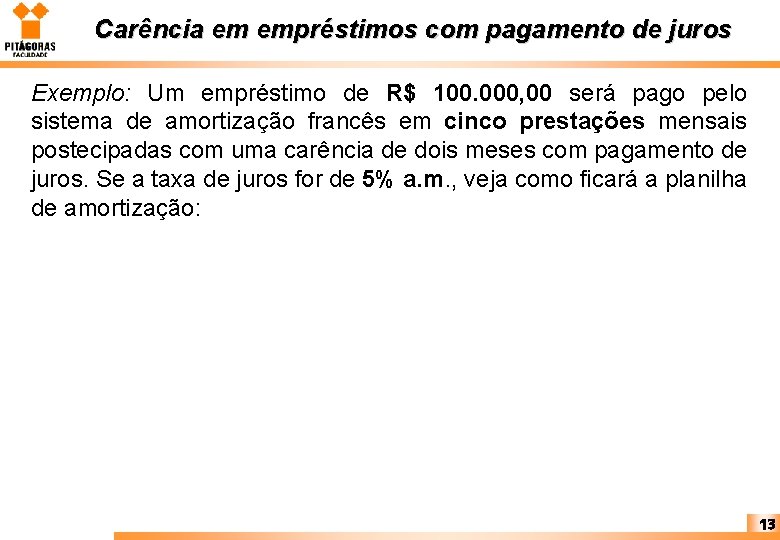 PITÁGORAS
FACULDADE

Carência em empréstimos com pagamento de juros

Exemplo: Um empréstimo de R$ 100.000,00 será pago pelo sistema de amortização francês em cinco prestações mensais postecipadas com uma carência de dois meses com pagamento de juros. Se a taxa de juros for de 5% a.m., veja como ficará a planilha de amortização:

13